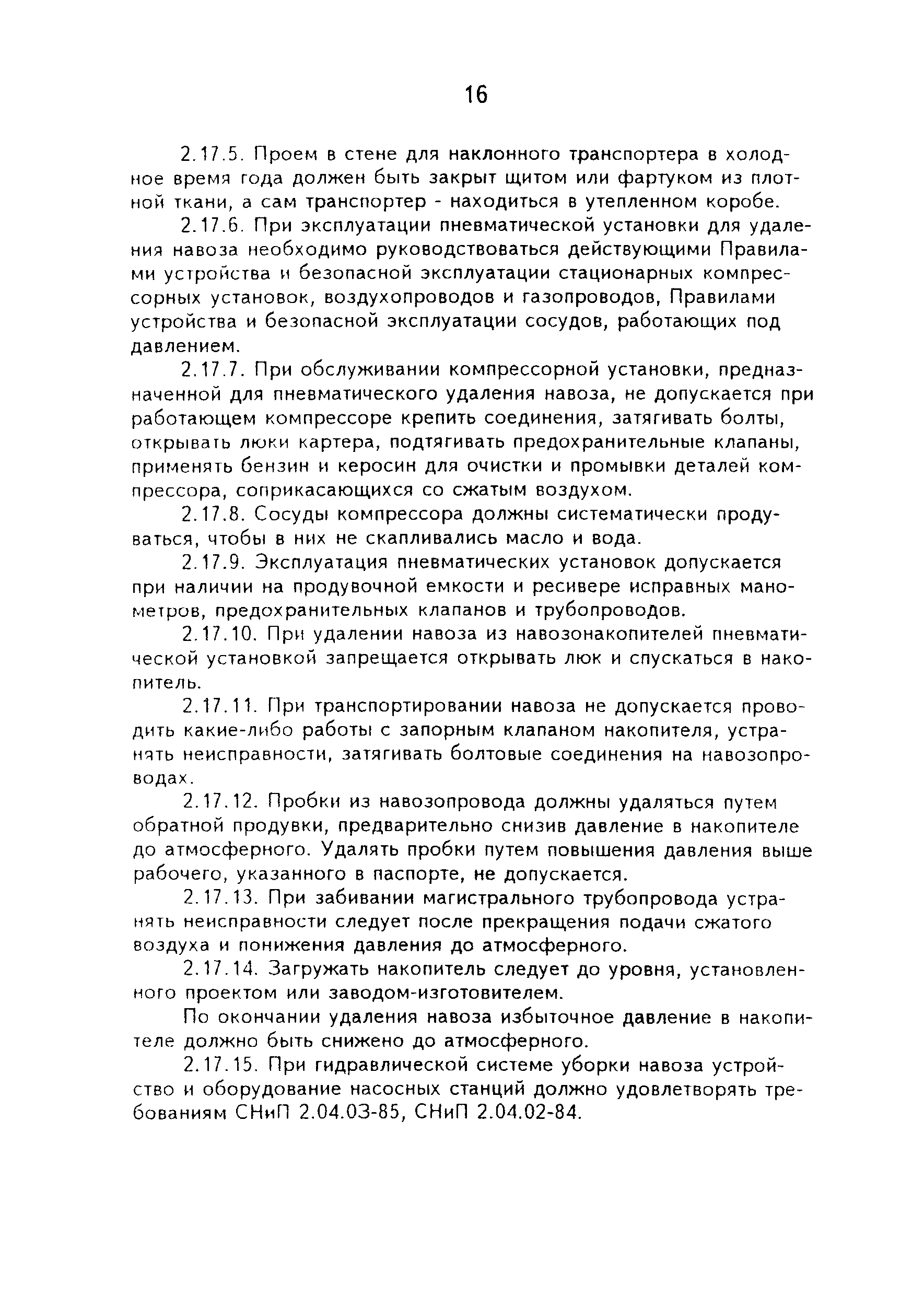 16

2.17.5. Проем в стене для наклонного транспортера в холодное время года должен быть закрыт щитом или фартуком из плотной ткани, а сам транспортер - находиться в утепленном коробе.

2.17.6. При эксплуатации пневматической установки для удаления навоза необходимо руководствоваться действующими Правилами устройства и безопасной эксплуатации стационарных компрессорных установок, воздухопроводов и газопроводов, Правилами устройства и безопасной эксплуатации сосудов, работающих под давлением.

2.17.7. При обслуживании компрессорной установки, предназначенной для пневматического удаления навоза, не допускается при работающем компрессоре крепить соединения, затягивать болты, открывать люки картера, подтягивать предохранительные клапаны, применять бензин и керосин для очистки и промывки деталей компрессора, соприкасающихся со сжатым воздухом.

2.17.8. Сосуды компрессора должны систематически продуваться, чтобы в них не скапливались масло и вода.

2.17.9. Эксплуатация пневматических установок допускается при наличии на продувочной емкости и ресивере исправных манометров, предохранительных клапанов и трубопроводов.

2.17.10. При удалении навоза из навозонакопителей пневматической установкой запрещается открывать люк и спускаться в накопитель.

2.17.11. При транспортировании навоза не допускается проводить какие-либо работы с запорным клапаном накопителя, устранять неисправности, затягивать болтовые соединения на навозопроводах.

2.17.12. Пробки из навозопровода должны удаляться путем обратной продувки, предварительно снизив давление в накопителе до атмосферного. Удалять пробки путем повышения давления выше рабочего, указанного в паспорте, не допускается.

2.17.13. При забивании магистрального трубопровода устранять неисправности следует после прекращения подачи сжатого воздуха и понижения давления до атмосферного.

2.17.14. Загружать накопитель следует до уровня, установленного проектом или заводом-изготовителем.

По окончании удаления навоза избыточное давление в накопителе должно быть снижено до атмосферного.

2.17.15. При гидравлической системе уборки навоза устройство и оборудование насосных станций должно удовлетворять требованиям СНиП 2.04.03-85, СНиП 2.04.02-84.